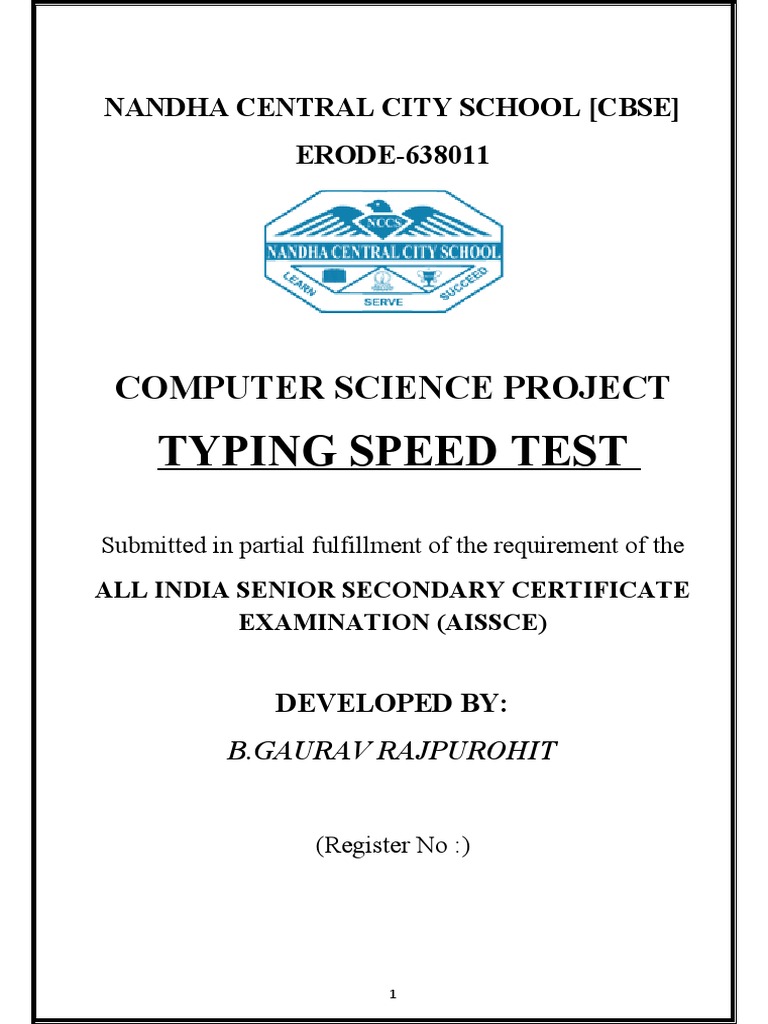 NANDHA CENTRAL CITY SCHOOL [CBSE]

ERODE-638011

NCCS
NANDHA CENTRAL CITY SCHOOL
LEARN
SERVE
SUCCEED

COMPUTER SCIENCE PROJECT

TYPING SPEED TEST

Submitted in partial fulfillment of the requirement of the

ALL INDIA SENIOR SECONDARY CERTIFICATE EXAMINATION (AISSCE)

DEVELOPED BY:

B.GAURAV RAJPUROHIT

(Register No :)

1